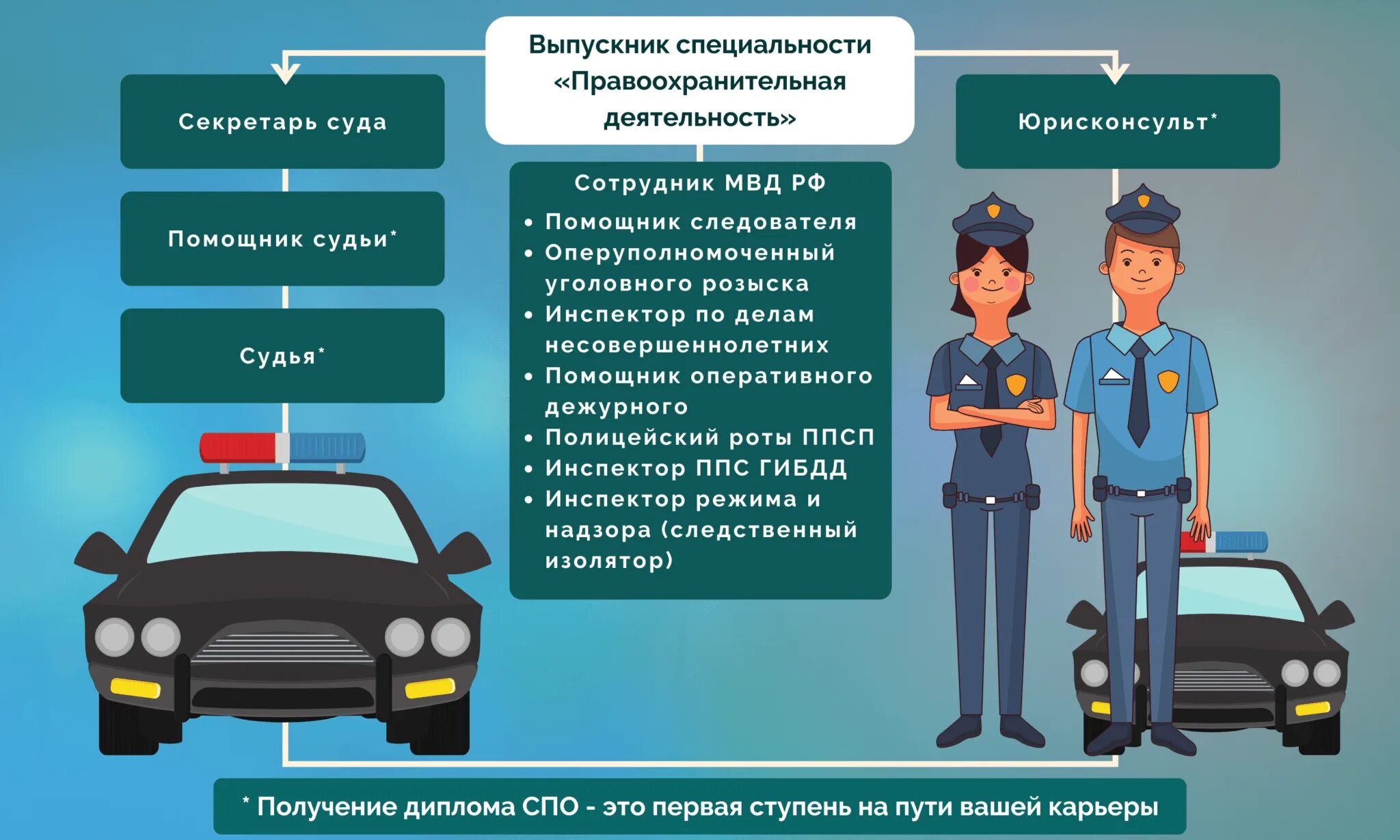 Выпускник специальности «Правоохранительная деятельность»

Секретарь суда

Помощник судьи*

Судья*

Сотрудник МВД РФ

• Помощник следователя
• Оперуполномоченный уголовного розыска
• Инспектор по делам несовершеннолетних
• Помощник оперативного дежурного
• Полицейский роты ППСП
• Инспектор ППС ГИБДД
• Инспектор режима и надзора (следственный изолятор)

Юрисконсульт*

* Получение диплома СПО - это первая ступень на пути вашей карьеры